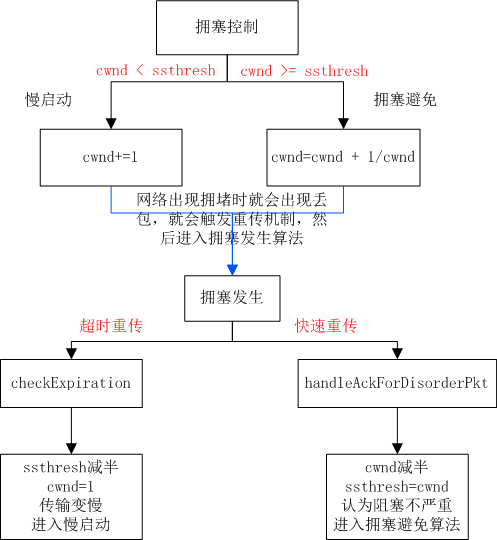 拥塞控制

cwnd < ssthresh

cwnd >= ssthresh

慢启动

拥塞避免

cwnd+=1

cwnd=cwnd + 1/cwnd

网络出现拥堵时就会出现丢包，就会触发重传机制，然后进入拥塞发生算法

拥塞发生

超时重传

快速重传

checkExpiration

handleAckForDisorderPkt

ssthresh减半
cwnd=1
传输变慢
进入慢启动

cwnd减半
ssthresh=cwnd
认为阻塞不严重
进入拥塞避免算法